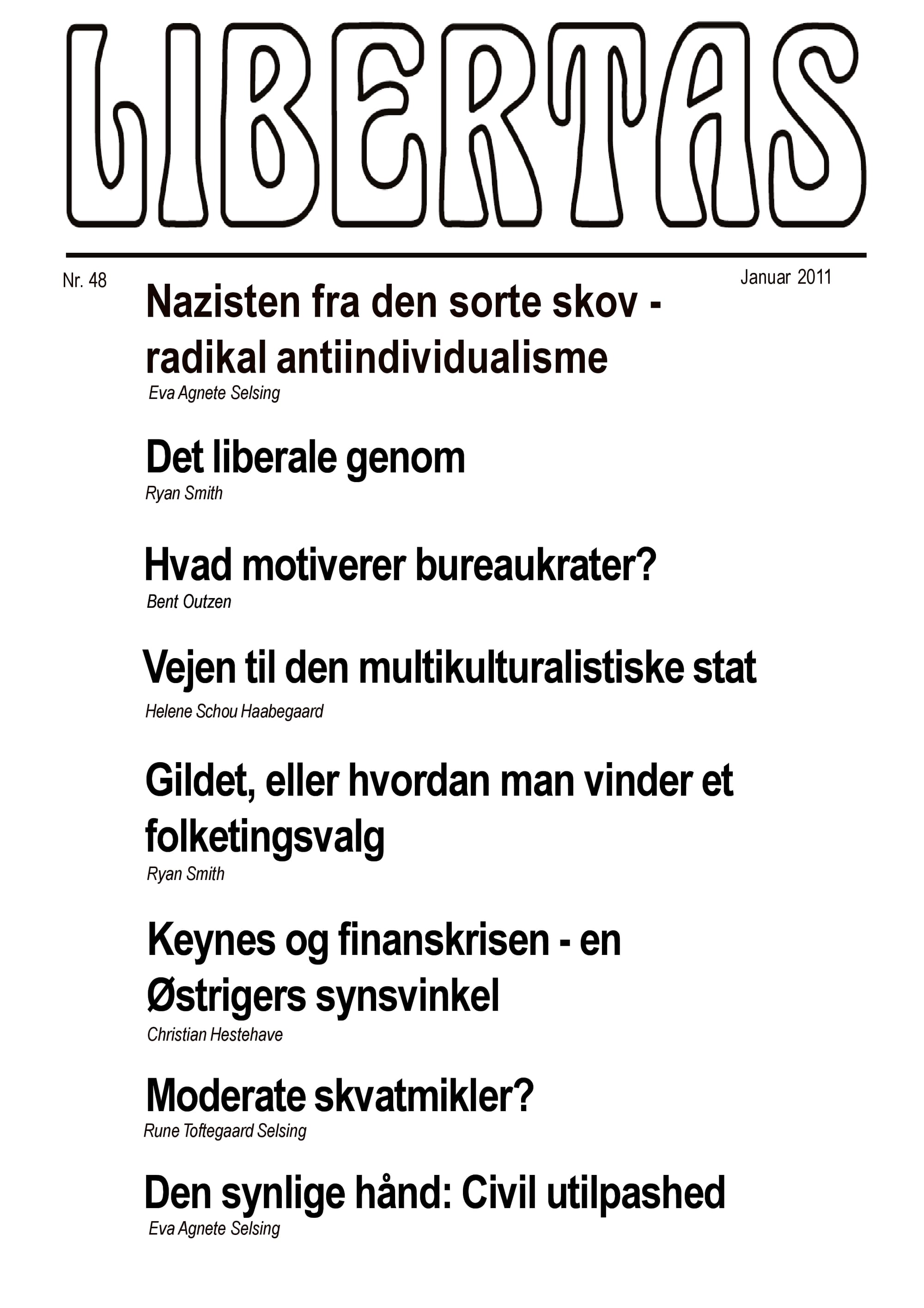 LIBERTAS

Nr. 48

Januar 2011

Nazisten fra den sorte skov - radikal antiindividualisme

Eva Agnete Selsing

Det liberale genom

Ryan Smith

Hvad motiverer bureaukrater?

Bent Outzen

Vejen til den multikulturalistiske stat

Helene Schou Haabegaard

Gildet, eller hvordan man vinder et folketingsvalg

Ryan Smith

Keynes og finanskrisen - en Østrigers synsvinkel

Christian Hestehave

Moderate skvatmikler?

Rune Toftegaard Selsing

Den synlige hånd: Civil utilpashed

Eva Agnete Selsing